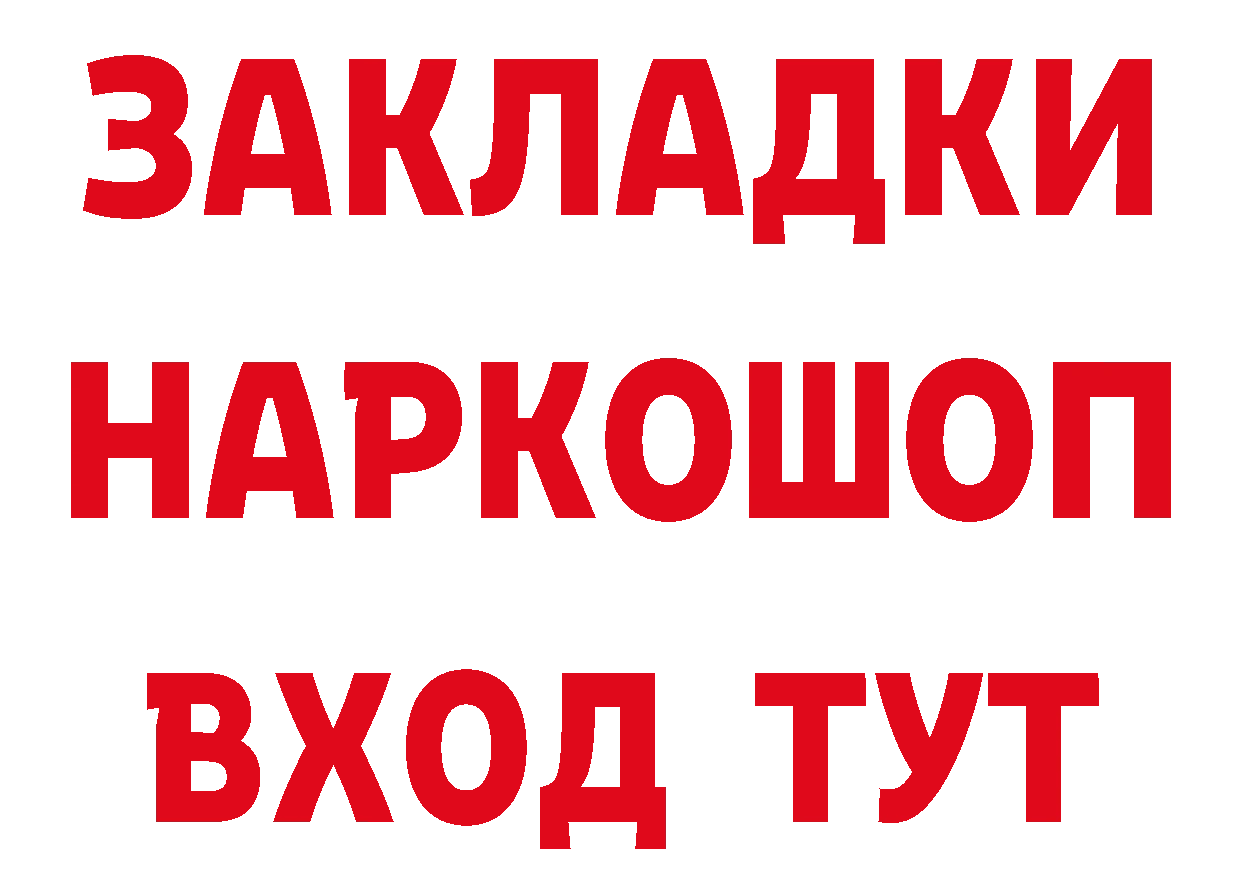 ЗАКЛАДКИ НАРКОШОП ВХОД ТУТ